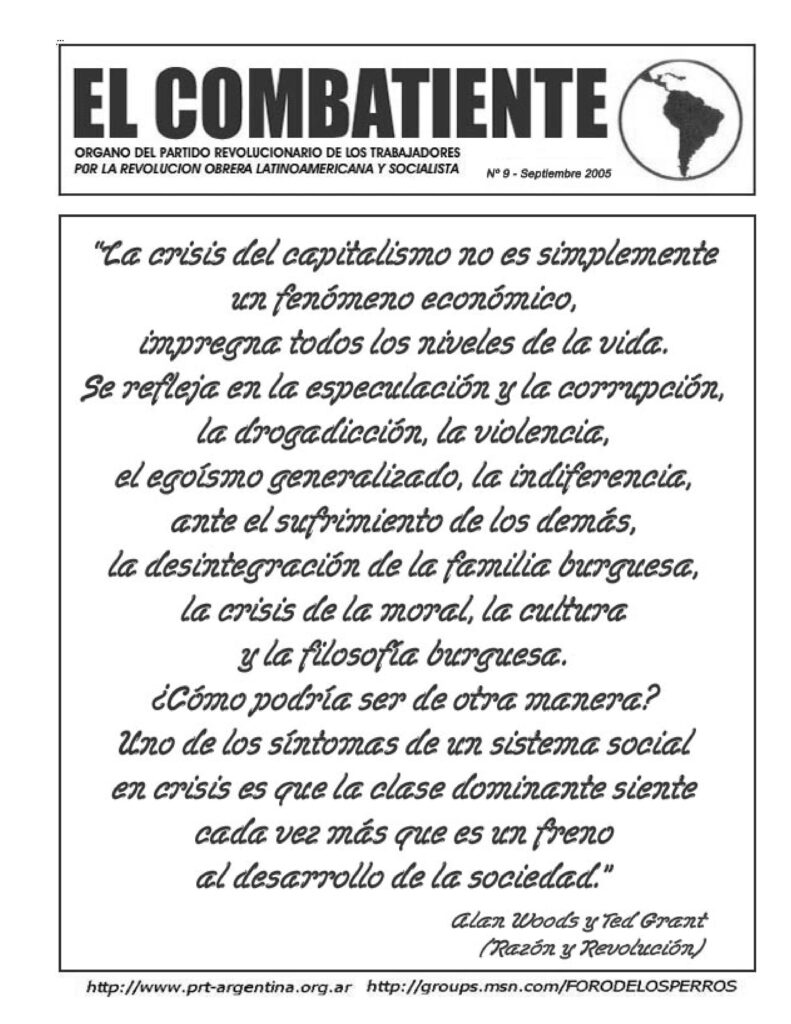 EL COMBATIENTE

ORGANO DEL PARTIDO REVOLUCIONARIO DE LOS TRABAJADORES
P0R LA REVOLUCION OBRERA LATINOAMERICANA Y SOCIALISTA

Nº 9 - Septiembre 2005

"La crisis del capitalismo no es simplemente un fenómeno económico, impregna todos los niveles de la vida. Se refleja en la especulación y la corrupción, la drogadicción, la violencia, el egoísmo generalizado, la indiferencia, ante el sufrimiento de los demás, la desintegración de la familia burguesa, la crisis de la moral, la cultura y la filosofía burguesa. ¿Cómo podría ser de otra manera? Uno de los síntomas de un sistema social en crisis es que la clase dominante siente cada vez más que es un freno al desarrollo de la sociedad."

Alan Woods y Ted Grant
(Razón y Revolución)

http://www.prt-argentina.org.ar http://groups.msn.com/FORODELOSPERROS